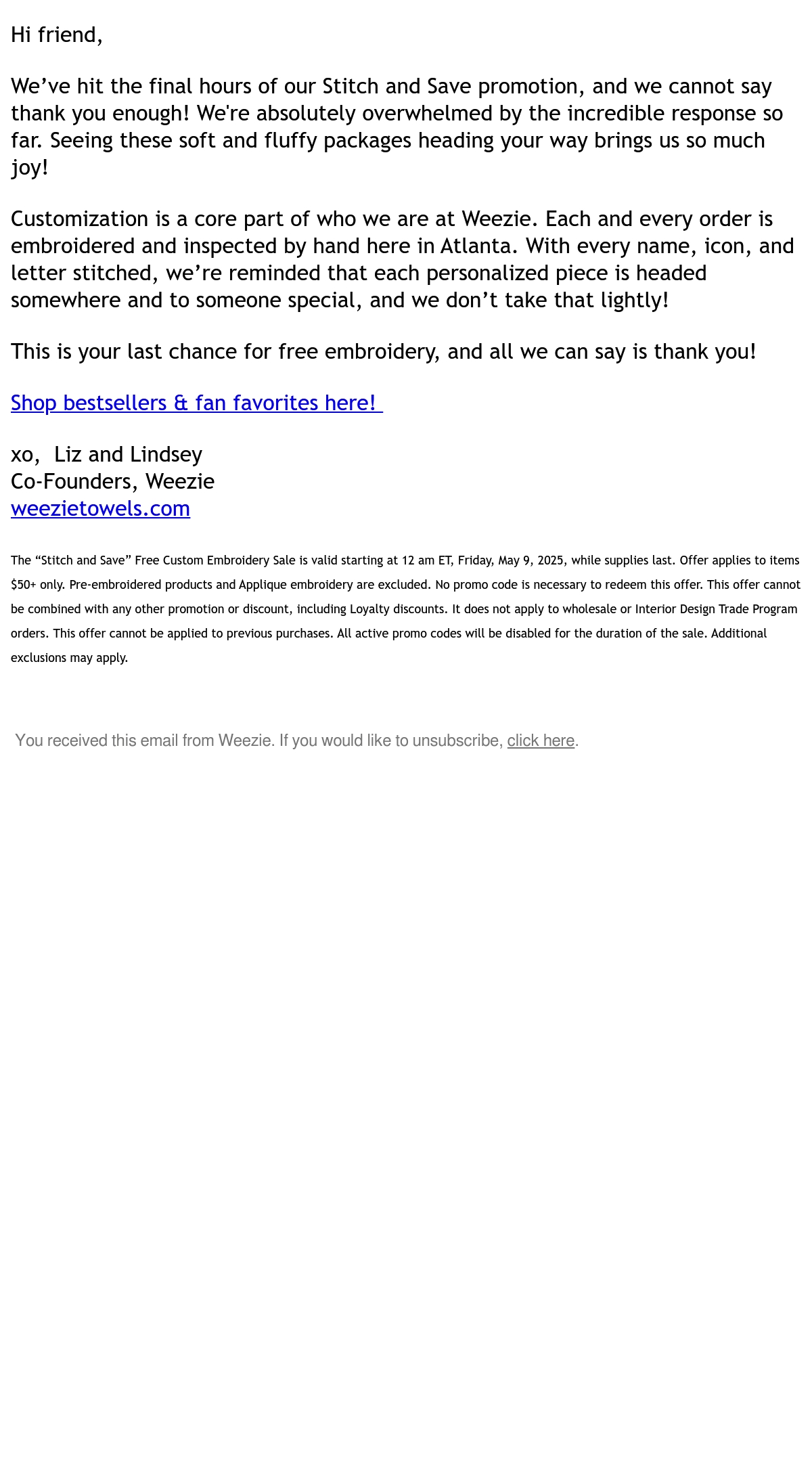 Hi friend,

We’ve hit the final hours of our Stitch and Save promotion, and we cannot say thank you enough! We're absolutely overwhelmed by the incredible response so far. Seeing these soft and fluffy packages heading your way brings us so much joy!

Customization is a core part of who we are at Weezie. Each and every order is embroidered and inspected by hand here in Atlanta. With every name, icon, and letter stitched, we’re reminded that each personalized piece is headed somewhere and to someone special, and we don’t take that lightly!

This is your last chance for free embroidery, and all we can say is thank you!

Shop bestsellers & fan favorites here!

xo, Liz and Lindsey
Co-Founders, Weezie
weezietowels.com

The “Stitch and Save” Free Custom Embroidery Sale is valid starting at 12 am ET, Friday, May 9, 2025, while supplies last. Offer applies to items $50+ only. Pre-embroidered products and Applique embroidery are excluded. No promo code is necessary to redeem this offer. This offer cannot be combined with any other promotion or discount, including Loyalty discounts. It does not apply to wholesale or Interior Design Trade Program orders. This offer cannot be applied to previous purchases. All active promo codes will be disabled for the duration of the sale. Additional exclusions may apply.

You received this email from Weezie. If you would like to unsubscribe, click here.